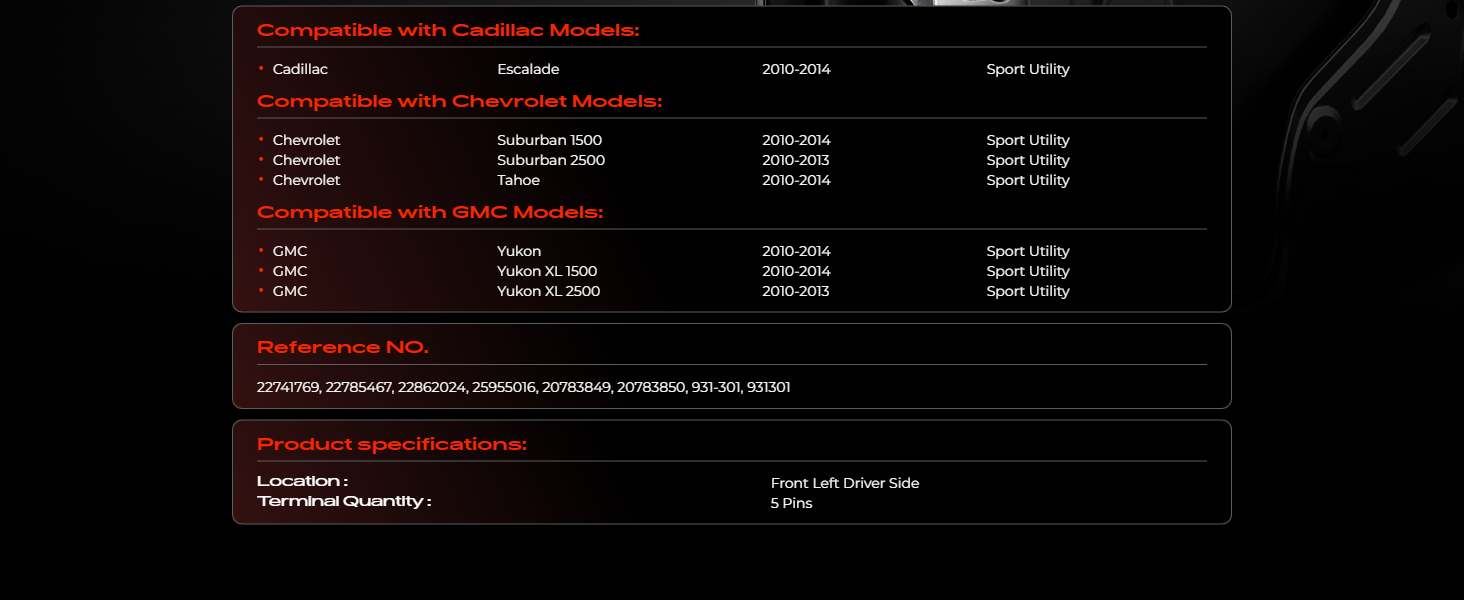 Compatible with Cadillac Models:

• Cadillac Escalade 2010-2014 Sport Utility

Compatible with Chevrolet Models:

• Chevrolet Suburban 1500 2010-2014 Sport Utility
• Chevrolet Suburban 2500 2010-2013 Sport Utility
• Chevrolet Tahoe 2010-2014 Sport Utility

Compatible with GMC Models:

• GMC Yukon 2010-2014 Sport Utility
• GMC Yukon XL 1500 2010-2014 Sport Utility
• GMC Yukon XL 2500 2010-2013 Sport Utility

Reference NO.

22741769, 22785467, 22862024, 25955016, 20783849, 20783850, 931-301, 931301

Product specifications:

Location : Front Left Driver Side
Terminal Quantity : 5 Pins